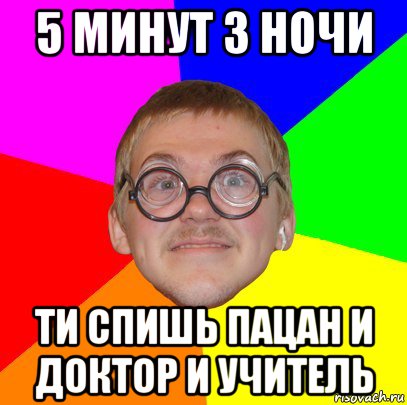 5 МИНУТ 3 НОЧИ

ТИ СПИШЬ ПАЦАН И ДОКТОР И УЧИТЕЛЬ

risovach.ru